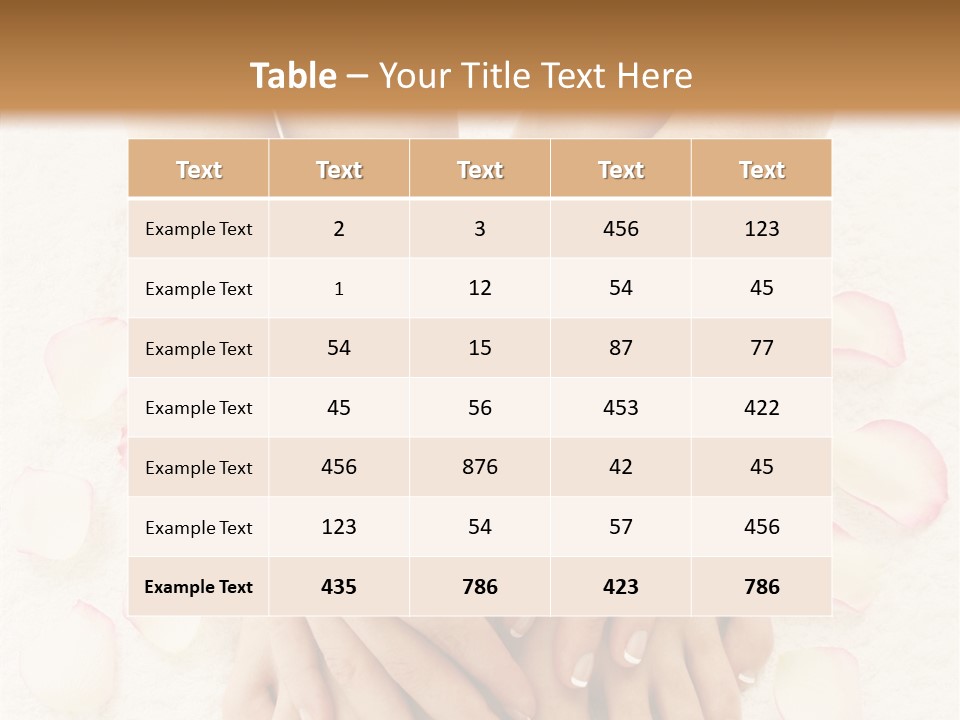 Table – Your Title Text Here

| Text | Text | Text | Text | Text |
|---|---|---|---|---|
| Example Text | 2 | 3 | 456 | 123 |
| Example Text | 1 | 12 | 54 | 45 |
| Example Text | 54 | 15 | 87 | 77 |
| Example Text | 45 | 56 | 453 | 422 |
| Example Text | 456 | 876 | 42 | 45 |
| Example Text | 123 | 54 | 57 | 456 |
| Example Text | 435 | 786 | 423 | 786 |